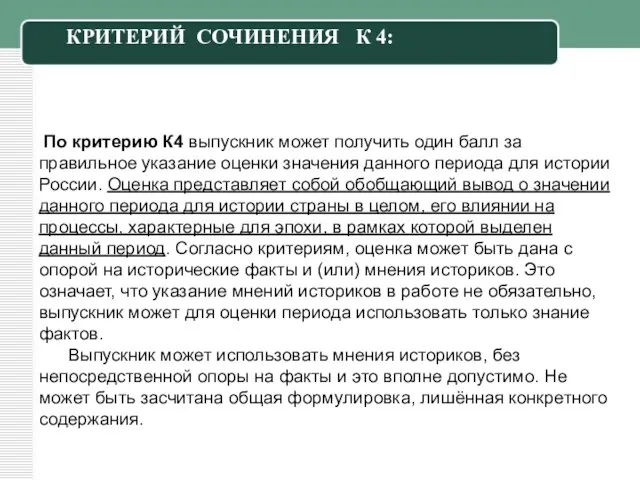 КРИТЕРИЙ СОЧИНЕНИЯ К 4:

По критерию К4 выпускник может получить один балл за правильное указание оценки значения данного периода для истории России. Оценка представляет собой обобщающий вывод о значении данного периода для истории страны в целом, его влиянии на процессы, характерные для эпохи, в рамках которой выделен данный период. Согласно критериям, оценка может быть дана с опорой на исторические факты и (или) мнения историков. Это означает, что указание мнений историков в работе не обязательно, выпускник может для оценки периода использовать только знание фактов.

Выпускник может использовать мнения историков, без непосредственной опоры на факты и это вполне допустимо. Не может быть засчитана общая формулировка, лишённая конкретного содержания.